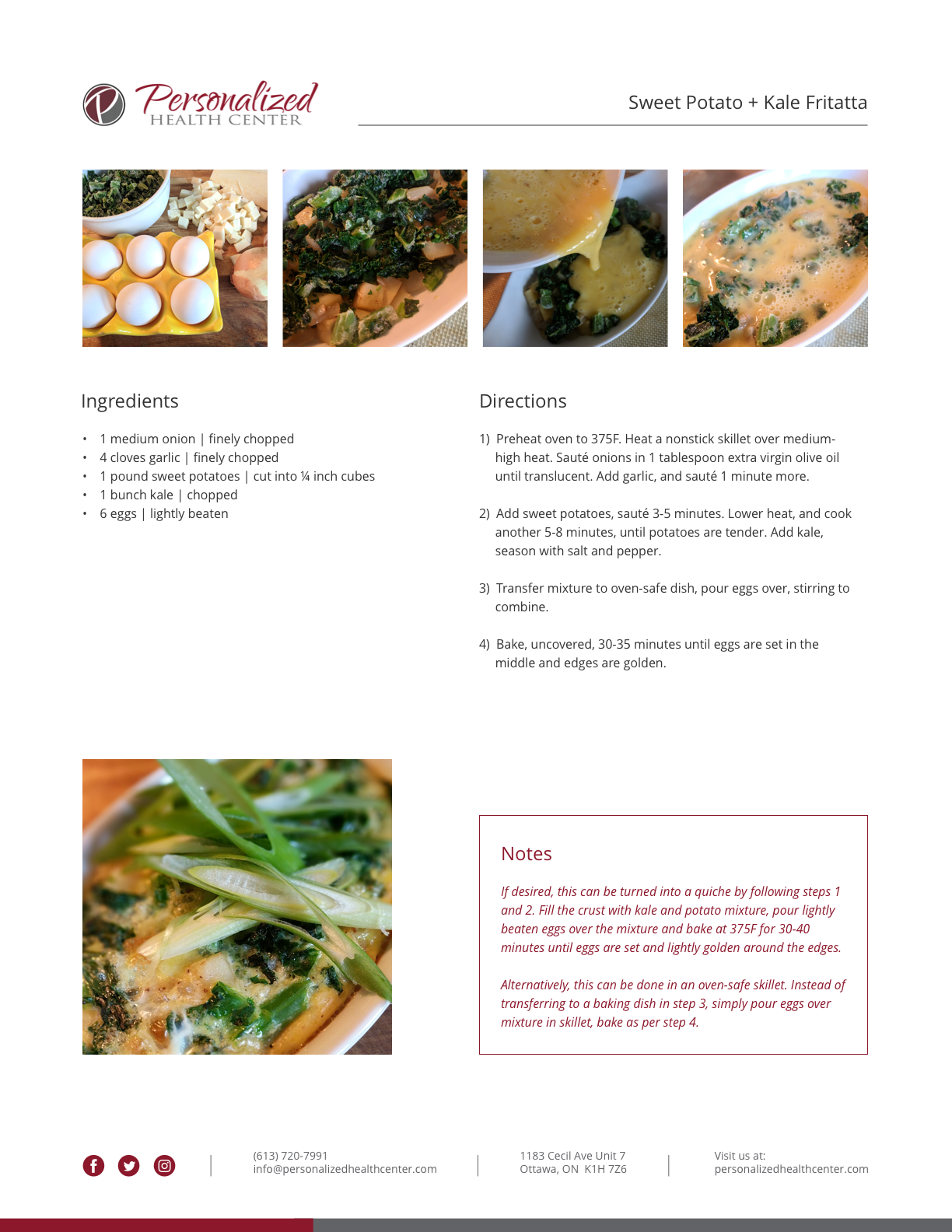 Personalized
HEALTH CENTER

Sweet Potato + Kale Fritatta

Ingredients

• 1 medium onion | finely chopped
• 4 cloves garlic | finely chopped
• 1 pound sweet potatoes | cut into ¼ inch cubes
• 1 bunch kale | chopped
• 6 eggs | lightly beaten

Directions

1) Preheat oven to 375F. Heat a nonstick skillet over medium-high heat. Sauté onions in 1 tablespoon extra virgin olive oil until translucent. Add garlic, and sauté 1 minute more.

2) Add sweet potatoes, sauté 3-5 minutes. Lower heat, and cook another 5-8 minutes, until potatoes are tender. Add kale, season with salt and pepper.

3) Transfer mixture to oven-safe dish, pour eggs over, stirring to combine.

4) Bake, uncovered, 30-35 minutes until eggs are set in the middle and edges are golden.

Notes

If desired, this can be turned into a quiche by following steps 1 and 2. Fill the crust with kale and potato mixture, pour lightly beaten eggs over the mixture and bake at 375F for 30-40 minutes until eggs are set and lightly golden around the edges.

Alternatively, this can be done in an oven-safe skillet. Instead of transferring to a baking dish in step 3, simply pour eggs over mixture in skillet, bake as per step 4.

(613) 720-7991
info@personalizedhealthcenter.com

1183 Cecil Ave Unit 7
Ottawa, ON K1H 7Z6

Visit us at:
personalizedhealthcenter.com